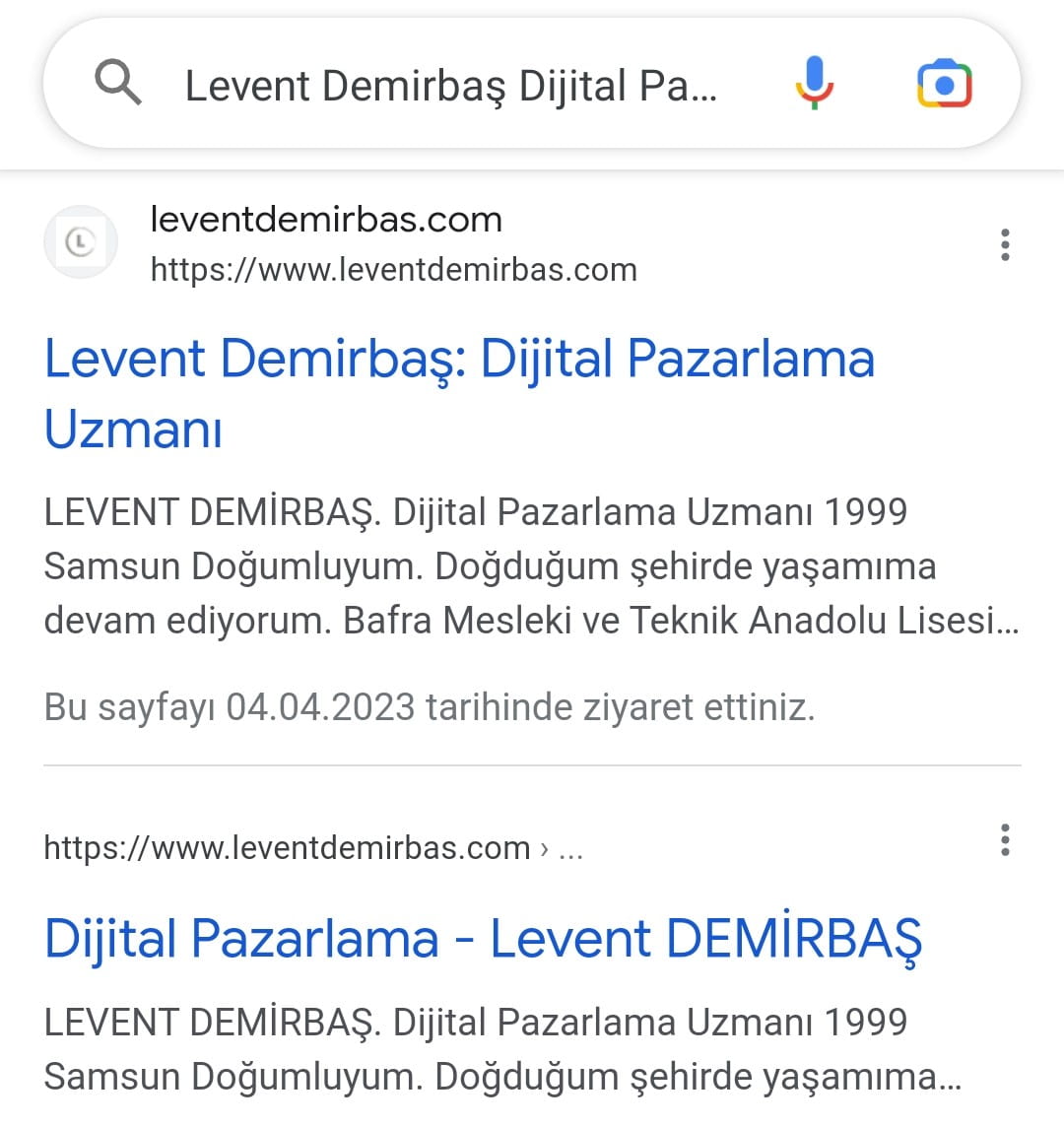 Levent Demirbaş Dijital Pa...

leventdemirbas.com
https://www.leventdemirbas.com

Levent Demirbaş: Dijital Pazarlama Uzmanı

LEVENT DEMİRBAŞ. Dijital Pazarlama Uzmanı 1999 Samsun Doğumluyum. Doğduğum şehirde yaşamıma devam ediyorum. Bafra Mesleki ve Teknik Anadolu Lisesi...

Bu sayfayı 04.04.2023 tarihinde ziyaret ettiniz.

https://www.leventdemirbas.com › ...

Dijital Pazarlama - Levent DEMİRBAŞ

LEVENT DEMİRBAŞ. Dijital Pazarlama Uzmanı 1999 Samsun Doğumluyum. Doğduğum şehirde yaşamıma...